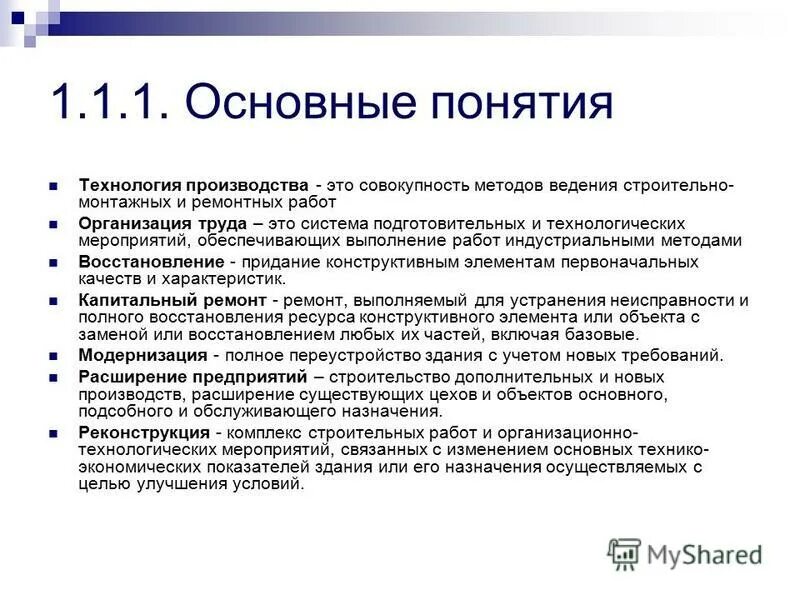 1.1.1. Основные понятия

Технология производства - это совокупность методов ведения строительно-монтажных и ремонтных работ

Организация труда – это система подготовительных и технологических мероприятий, обеспечивающих выполнение работ индустриальными методами

Восстановление - придание конструктивным элементам первоначальных качеств и характеристик.

Капитальный ремонт - ремонт, выполняемый для устранения неисправности и полного восстановления ресурса конструктивного элемента или объекта с заменой или восстановлением любых их частей, включая базовые.

Модернизация - полное переустройство здания с учетом новых требований.

Расширение предприятий – строительство дополнительных и новых производств, расширение существующих цехов и объектов основного, подсобного и обслуживающего назначения.

Реконструкция - комплекс строительных работ и организационно-технологических мероприятий, связанных с изменением основных технико-экономических показателей здания или его назначения осуществляемых с целью улучшения условий.

MyShared